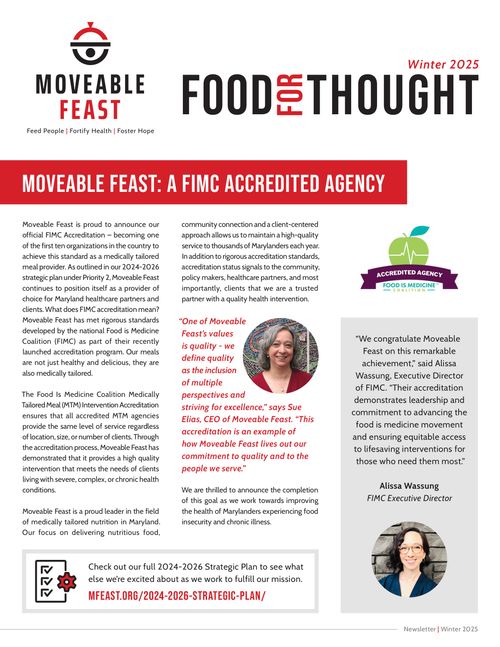 MOVEABLE FEAST

Feed People | Fortify Health | Foster Hope

Winter 2025

FOOD FOR THOUGHT

MOVEABLE FEAST: A FIMC ACCREDITED AGENCY

Moveable Feast is proud to announce our official FIMC Accreditation – becoming one of the first ten organizations in the country to achieve this standard as a medically tailored meal provider. As outlined in our 2024-2026 strategic plan under Priority 2, Moveable Feast continues to position itself as a provider of choice for Maryland healthcare partners and clients. What does FIMC accreditation mean? Moveable Feast has met rigorous standards developed by the national Food is Medicine Coalition (FIMC) as part of their recently launched accreditation program. Our meals are not just healthy and delicious, they are also medically tailored.

The Food Is Medicine Coalition Medically Tailored Meal (MTM) Intervention Accreditation ensures that all accredited MTM agencies provide the same level of service regardless of location, size, or number of clients. Through the accreditation process, Moveable Feast has demonstrated that it provides a high quality intervention that meets the needs of clients living with severe, complex, or chronic health conditions.

Moveable Feast is a proud leader in the field of medically tailored nutrition in Maryland. Our focus on delivering nutritious food, community connection and a client-centered approach allows us to maintain a high-quality service to thousands of Marylanders each year. In addition to rigorous accreditation standards, accreditation status signals to the community, policy makers, healthcare partners, and most importantly, clients that we are a trusted partner with a quality health intervention.

"One of Moveable Feast's values is quality - we define quality as the inclusion of multiple perspectives and striving for excellence," says Sue Elias, CEO of Moveable Feast. "This accreditation is an example of how Moveable Feast lives out our commitment to quality and to the people we serve."

We are thrilled to announce the completion of this goal as we work towards improving the health of Marylanders experiencing food insecurity and chronic illness.

ACCREDITED AGENCY
FOOD IS MEDICINE COALITION

"We congratulate Moveable Feast on this remarkable achievement," said Alissa Wassung, Executive Director of FIMC. "Their accreditation demonstrates leadership and commitment to advancing the food is medicine movement and ensuring equitable access to lifesaving interventions for those who need them most."

Alissa Wassung
FIMC Executive Director

Check out our full 2024-2026 Strategic Plan to see what else we're excited about as we work to fulfill our mission.
MFEAST.ORG/2024-2026-STRATEGIC-PLAN/

Newsletter | Winter 2025